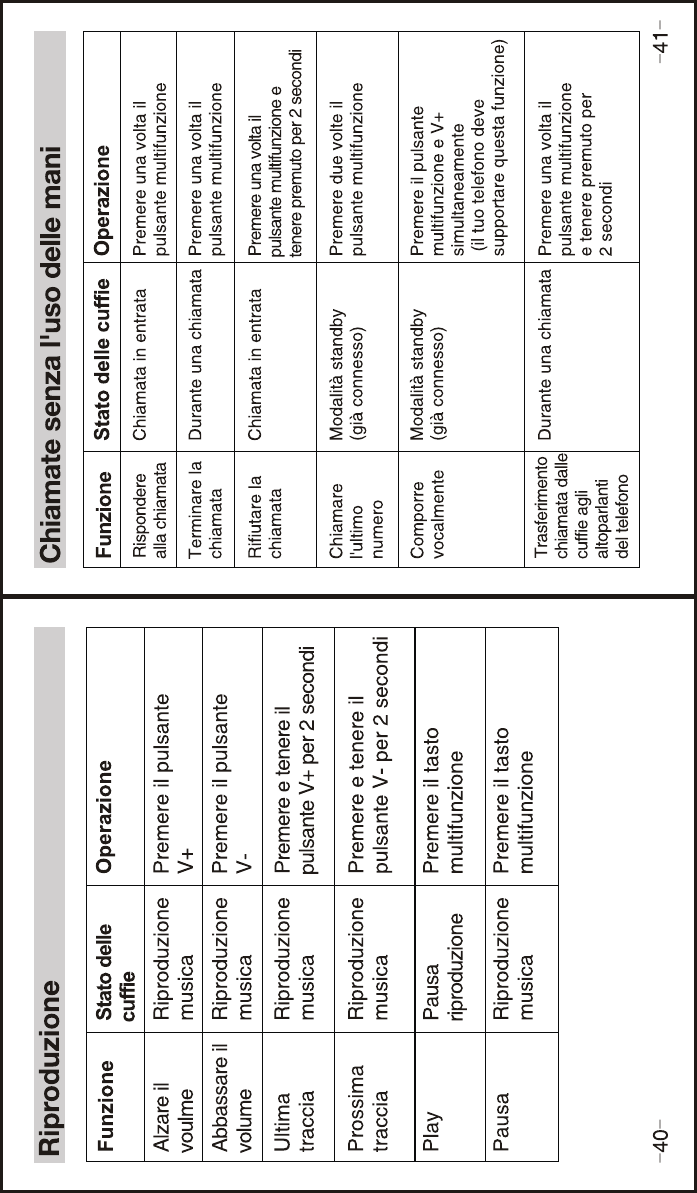 Riproduzione

| Funzione | Stato delle cuffie | Operazione |
|---|---|---|
| Alzare il voulme | Riproduzione musica | Premere il pulsante V+ |
| Abbassare il volume | Riproduzione musica | Premere il pulsante V- |
| Ultima traccia | Riproduzione musica | Premere e tenere il pulsante V+ per 2 secondi |
| Prossima traccia | Riproduzione musica | Premere e tenere il pulsante V- per 2 secondi |
| Play | Pausa riproduzione | Premere il tasto multifunzione |
| Pausa | Riproduzione musica | Premere il tasto multifunzione |

–40–

Chiamate senza l'uso delle mani

| Funzione | Stato delle cuffie | Operazione |
|---|---|---|
| Rispondere alla chiamata | Chiamata in entrata | Premere una volta il pulsante multifunzione |
| Terminare la chiamata | Durante una chiamata | Premere una volta il pulsante multifunzione |
| Rifiutare la chiamata | Chiamata in entrata | Premere una volta il pulsante multifunzione e tenere premuto per 2 secondi |
| Chiamare l'ultimo numero | Modalità standby (già connesso) | Premere due volte il pulsante multifunzione |
| Comporre vocalmente | Modalità standby (già connesso) | Premere il pulsante multifunzione e V+ simultaneamente (il tuo telefono deve supportare questa funzione) |
| Trasferimento chiamata dalle cuffie agli altoparlanti del telefono | Durante una chiamata | Premere una volta il pulsante multifunzione e tenere premuto per 2 secondi |

–41–